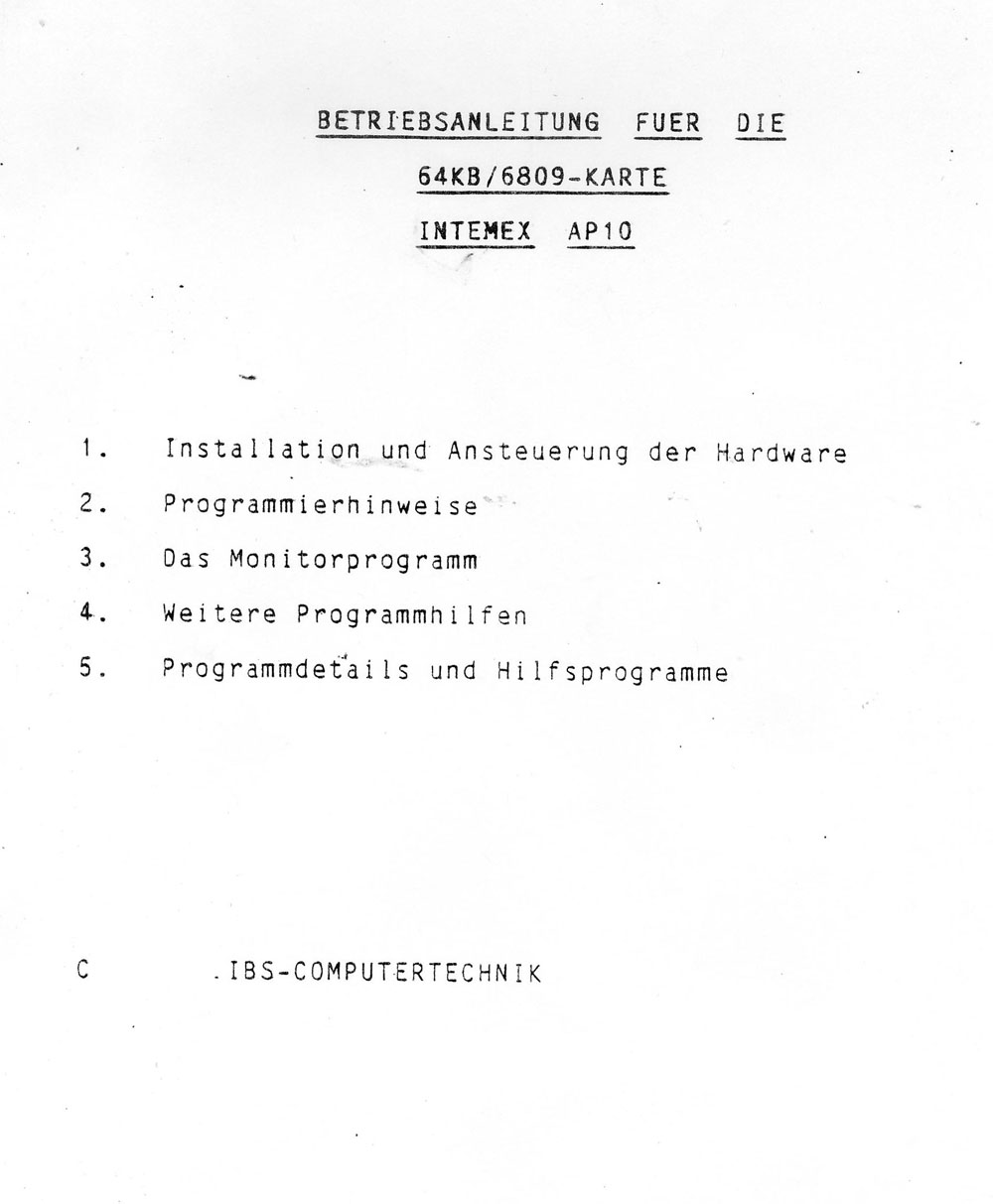 BETRIEBSANLEITUNG FUER DIE

64KB/6809-KARTE

INTEMEX AP10

1. Installation und Ansteuerung der Hardware

2. Programmierhinweise

3. Das Monitorprogramm

4. Weitere Programmhilfen

5. Programmdetails und Hilfsprogramme

C .IBS-COMPUTERTECHNIK